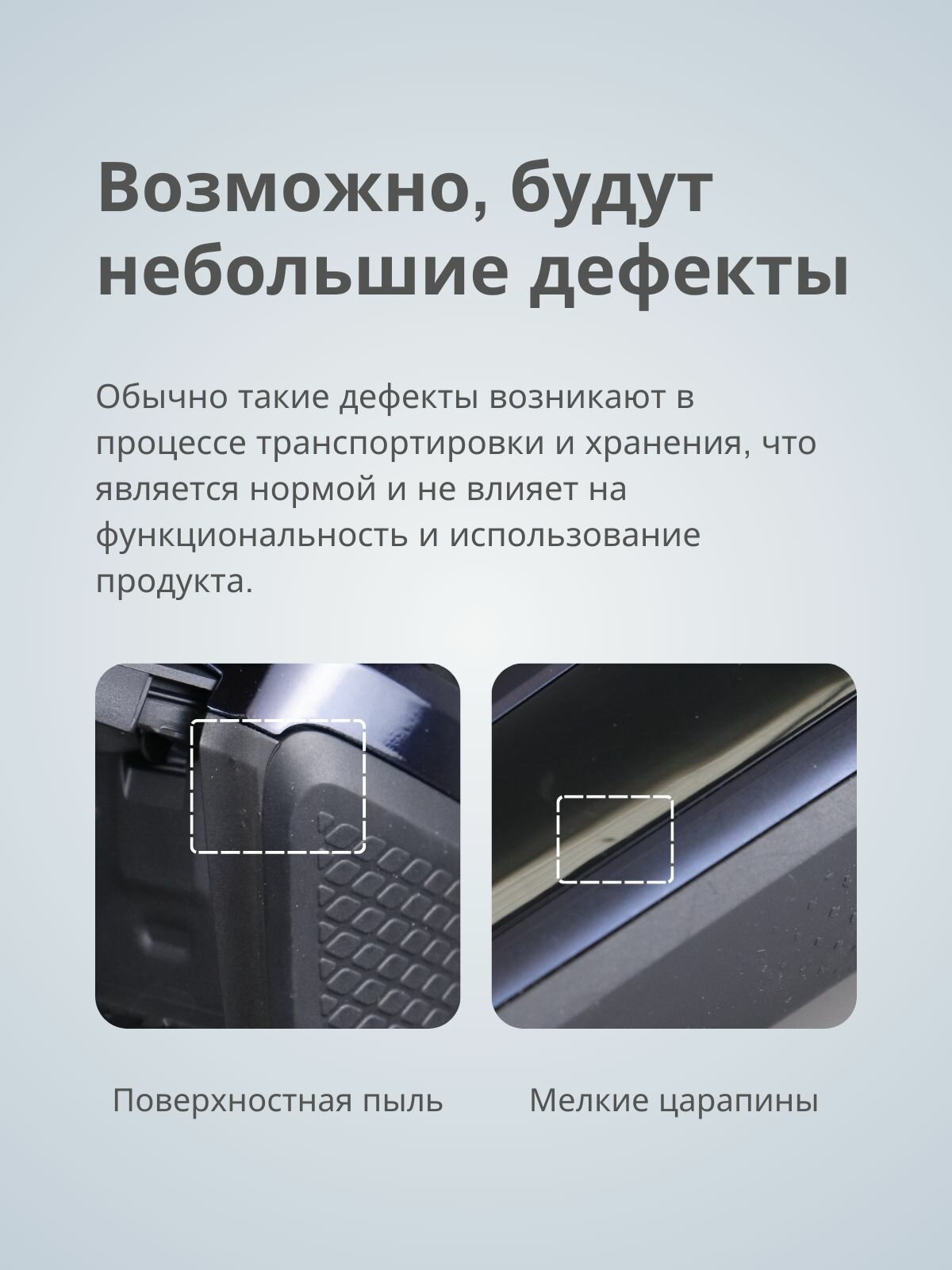 Возможно, будут небольшие дефекты

Обычно такие дефекты возникают в процессе транспортировки и хранения, что является нормой и не влияет на функциональность и использование продукта.

Поверхностная пыль

Мелкие царапины